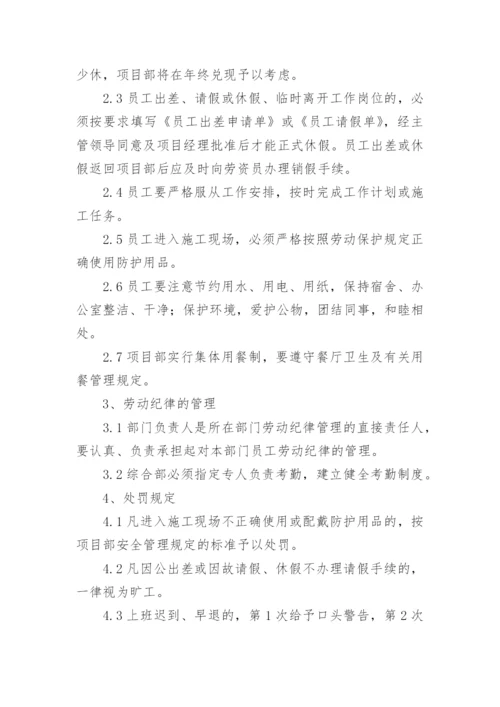 少休，项目部将在年终兑现予以考虑。

2.3 员工出差、请假或休假、临时离开工作岗位的，必须按要求填写《员工出差申请单》或《员工请假单》，经主管领导同意及项目经理批准后才能正式休假。员工出差或休假返回项目部后应及时向劳资员办理销假手续。

2.4 员工要严格服从工作安排，按时完成工作计划或施工任务。

2.5 员工进入施工现场，必须严格按照劳动保护规定正确使用防护用品。

2.6 员工要注意节约用水、用电、用纸，保持宿舍、办公室整洁、干净；保护环境，爱护公物，团结同事，和睦相处。

2.7 项目部实行集体用餐制，要遵守餐厅卫生及有关用餐管理规定。

3、劳动纪律的管理

3.1 部门负责人是所在部门劳动纪律管理的直接责任人，要认真、负责承担起对本部门员工劳动纪律的管理。

3.2 综合部必须指定专人负责考勤，建立健全考勤制度。

4、处罚规定

4.1 凡进入施工现场不正确使用或配戴防护用品的，按项目部安全管理规定的标准予以处罚。

4.2 凡因公出差或因故请假、休假不办理请假手续的，一律视为旷工。

4.3 上班迟到、早退的，第 1 次给予口头警告，第 2 次